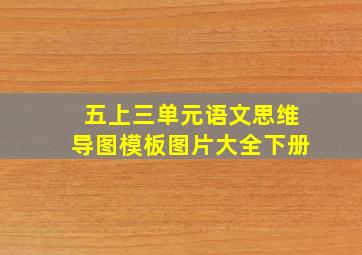 五上三单元语文思维导图模板图片大全下册